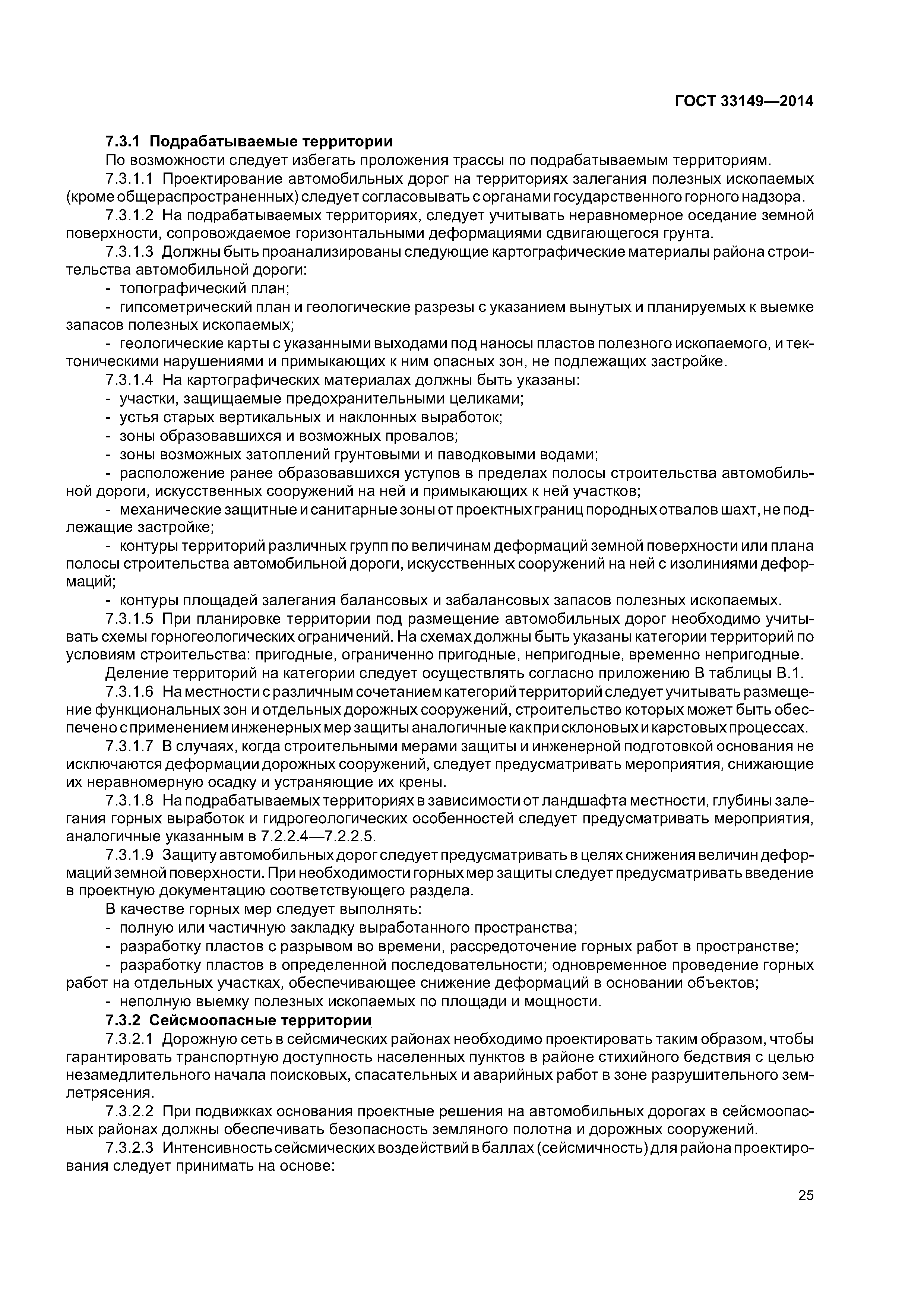 ГОСТ 33149—2014

7.3.1 Подрабатываемые территории

По возможности следует избегать проложения трассы по подрабатываемым территориям.

7.3.1.1 Проектирование автомобильных дорог на территориях залегания полезных ископаемых (кроме общераспространенных) следует согласовывать с органами государственного горного надзора.

7.3.1.2 На подрабатываемых территориях, следует учитывать неравномерное оседание земной поверхности, сопровождаемое горизонтальными деформациями сдвигающегося грунта.

7.3.1.3 Должны быть проанализированы следующие картографические материалы района строительства автомобильной дороги:

- топографический план;

- гипсометрический план и геологические разрезы с указанием вынутых и планируемых к выемке запасов полезных ископаемых;

- геологические карты с указанными выходами под наносы пластов полезного ископаемого, и тектоническими нарушениями и примыкающих к ним опасных зон, не подлежащих застройке.

7.3.1.4 На картографических материалах должны быть указаны:

- участки, защищаемые предохранительными целиками;

- устья старых вертикальных и наклонных выработок;

- зоны образовавшихся и возможных провалов;

- зоны возможных затоплений грунтовыми и паводковыми водами;

- расположение ранее образовавшихся уступов в пределах полосы строительства автомобильной дороги, искусственных сооружений на ней и примыкающих к ней участков;

- механические защитные и санитарные зоны от проектных границ породных отвалов шахт, не подлежащие застройке;

- контуры территорий различных групп по величинам деформаций земной поверхности или плана полосы строительства автомобильной дороги, искусственных сооружений на ней с изолиниями деформаций;

- контуры площадей залегания балансовых и забалансовых запасов полезных ископаемых.

7.3.1.5 При планировке территории под размещение автомобильных дорог необходимо учитывать схемы горногеологических ограничений. На схемах должны быть указаны категории территорий по условиям строительства: пригодные, ограниченно пригодные, непригодные, временно непригодные.

Деление территорий на категории следует осуществлять согласно приложению В таблицы В.1.

7.3.1.6 На местности с различным сочетанием категорий территорий следует учитывать размещение функциональных зон и отдельных дорожных сооружений, строительство которых может быть обеспечено с применением инженерных мер защиты аналогичные как при склоновых и карстовых процессах.

7.3.1.7 В случаях, когда строительными мерами защиты и инженерной подготовкой основания не исключаются деформации дорожных сооружений, следует предусматривать мероприятия, снижающие их неравномерную осадку и устраняющие их крены.

7.3.1.8 На подрабатываемых территориях в зависимости от ландшафта местности, глубины залегания горных выработок и гидрогеологических особенностей следует предусматривать мероприятия, аналогичные указанным в 7.2.2.4—7.2.2.5.

7.3.1.9 Защиту автомобильных дорог следует предусматривать в целях снижения величин деформаций земной поверхности. При необходимости горных мер защиты следует предусматривать введение в проектную документацию соответствующего раздела.

В качестве горных мер следует выполнять:

- полную или частичную закладку выработанного пространства;

- разработку пластов с разрывом во времени, рассредоточение горных работ в пространстве;

- разработку пластов в определенной последовательности; одновременное проведение горных работ на отдельных участках, обеспечивающее снижение деформаций в основании объектов;

- неполную выемку полезных ископаемых по площади и мощности.

7.3.2 Сейсмоопасные территории

7.3.2.1 Дорожную сеть в сейсмических районах необходимо проектировать таким образом, чтобы гарантировать транспортную доступность населенных пунктов в районе стихийного бедствия с целью незамедлительного начала поисковых, спасательных и аварийных работ в зоне разрушительного землетрясения.

7.3.2.2 При подвижках основания проектные решения на автомобильных дорогах в сейсмоопасных районах должны обеспечивать безопасность земляного полотна и дорожных сооружений.

7.3.2.3 Интенсивность сейсмических воздействий в баллах (сейсмичность) для района проектирования следует принимать на основе:

25